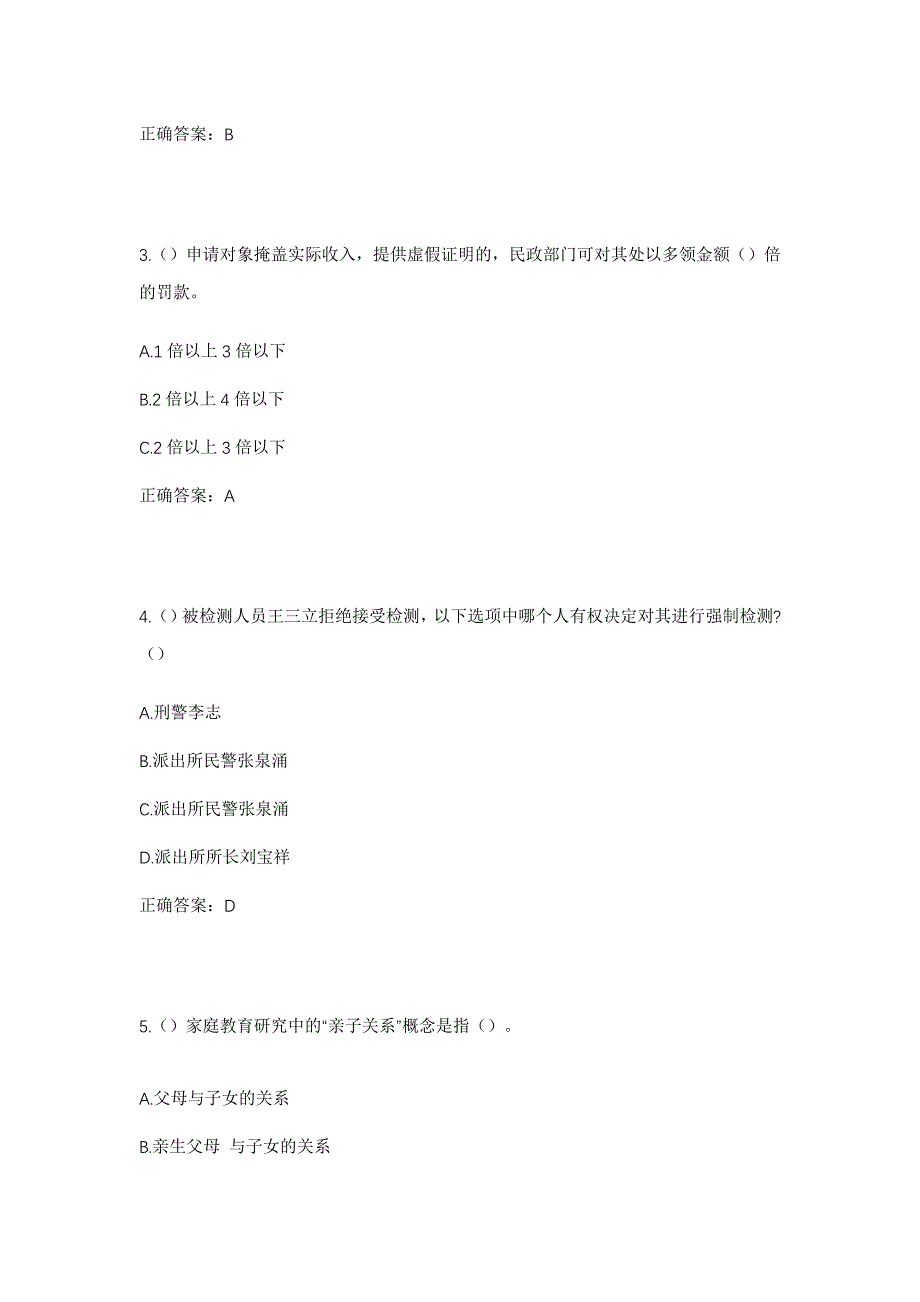 正确答案：B

3.（）申请对象掩盖实际收入，提供虚假证明的，民政部门可对其处以多领金额（）倍的罚款。

A.1 倍以上 3 倍以下

B.2 倍以上 4 倍以下

C.2 倍以上 3 倍以下

正确答案：A

4.（）被检测人员王三立拒绝接受检测，以下选项中哪个人有权决定对其进行强制检测？（）

A.刑警李志

B.派出所民警张泉涌

C.派出所民警张泉涌

D.派出所所长刘宝祥

正确答案：D

5.（）家庭教育研究中的“亲子关系”概念是指（）。

A.父母与子女的关系

B.亲生父母 与子女的关系